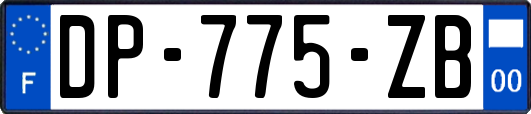 F

DP-775-ZB

00